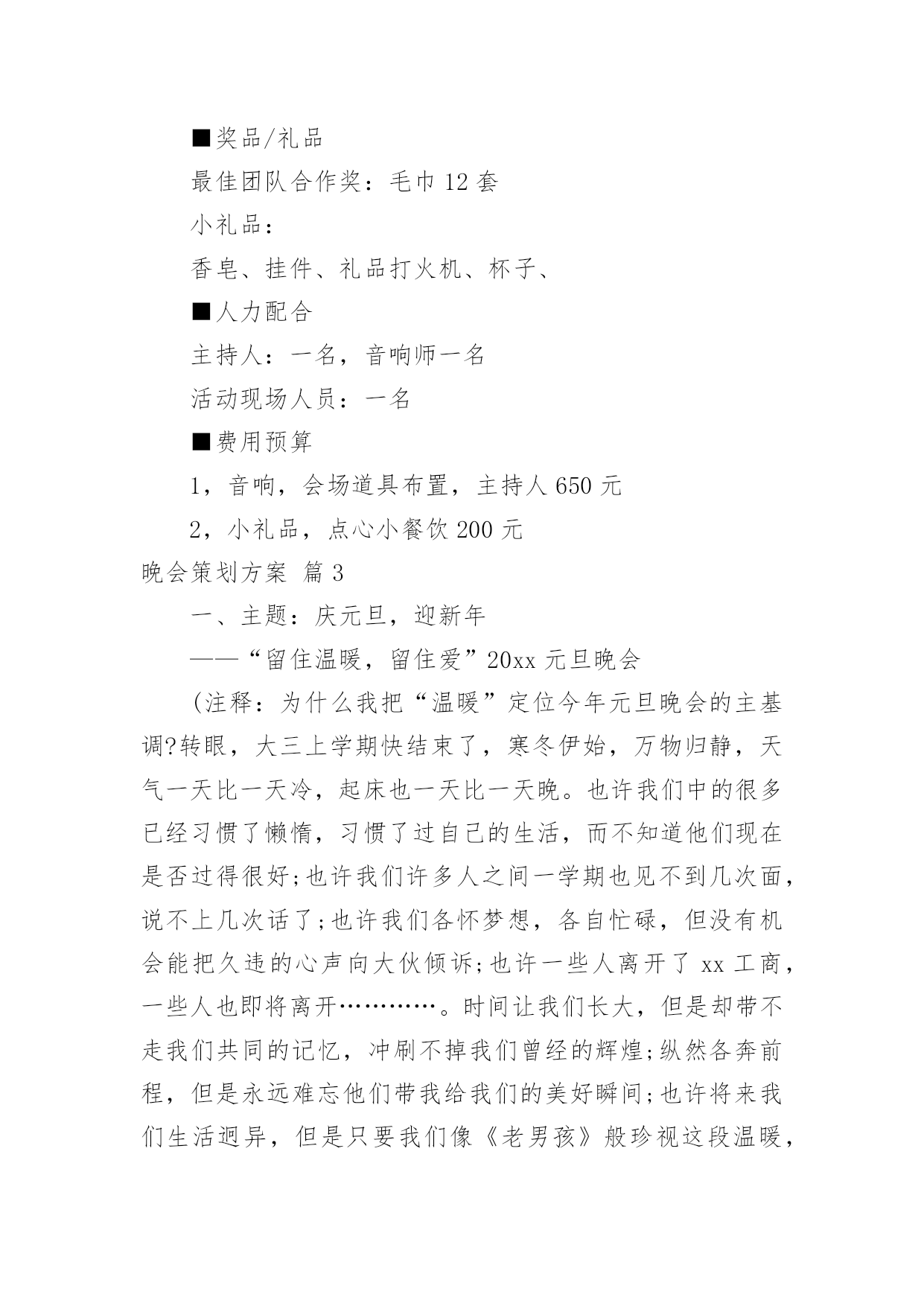 ■奖品/礼品

最佳团队合作奖：毛巾 12 套

小礼品：

香皂、挂件、礼品打火机、杯子、

■人力配合

主持人：一名，音响师一名

活动现场人员：一名

■费用预算

1，音响，会场道具布置，主持人 650 元

2，小礼品，点心小餐饮 200 元

晚会策划方案 篇 3

一、主题：庆元旦，迎新年

——“留住温暖，留住爱”20xx 元旦晚会

(注释：为什么我把“温暖”定位今年元旦晚会的主基调?转眼，大三上学期快结束了，寒冬伊始，万物归静，天气一天比一天冷，起床也一天比一天晚。也许我们中的很多已经习惯了懒惰，习惯了过自己的生活，而不知道他们现在是否过得很好;也许我们许多人之间一学期也见不到几次面，说不上几次话了;也许我们各怀梦想，各自忙碌，但没有机会能把久违的心声向大伙倾诉;也许一些人离开了 xx 工商，一些人也即将离开…………。时间让我们长大，但是却带不走我们共同的记忆，冲刷不掉我们曾经的辉煌;纵然各奔前程，但是永远难忘他们带我给我们的美好瞬间;也许将来我们生活迥异，但是只要我们像《老男孩》般珍视这段温暖，